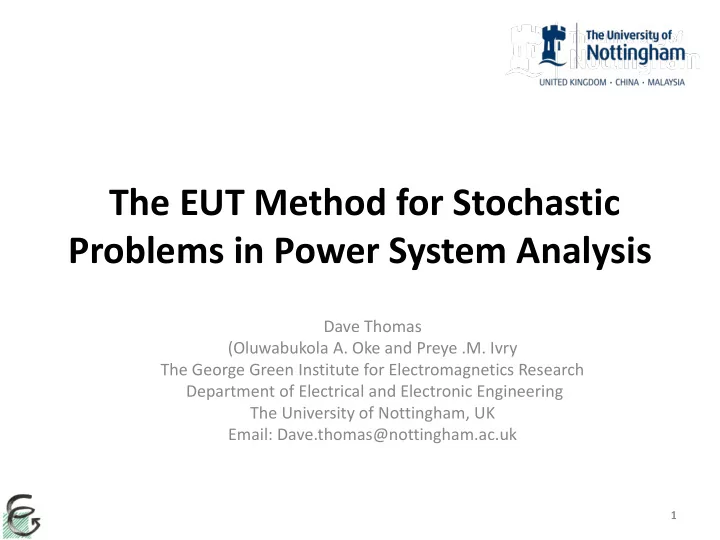 The University of Nottingham
UNITED KINGDOM · CHINA · MALAYSIA

The EUT Method for Stochastic Problems in Power System Analysis

Dave Thomas
(Oluwabukola A. Oke and Preye .M. Ivry
The George Green Institute for Electromagnetics Research
Department of Electrical and Electronic Engineering
The University of Nottingham, UK
Email: Dave.thomas@nottingham.ac.uk

1